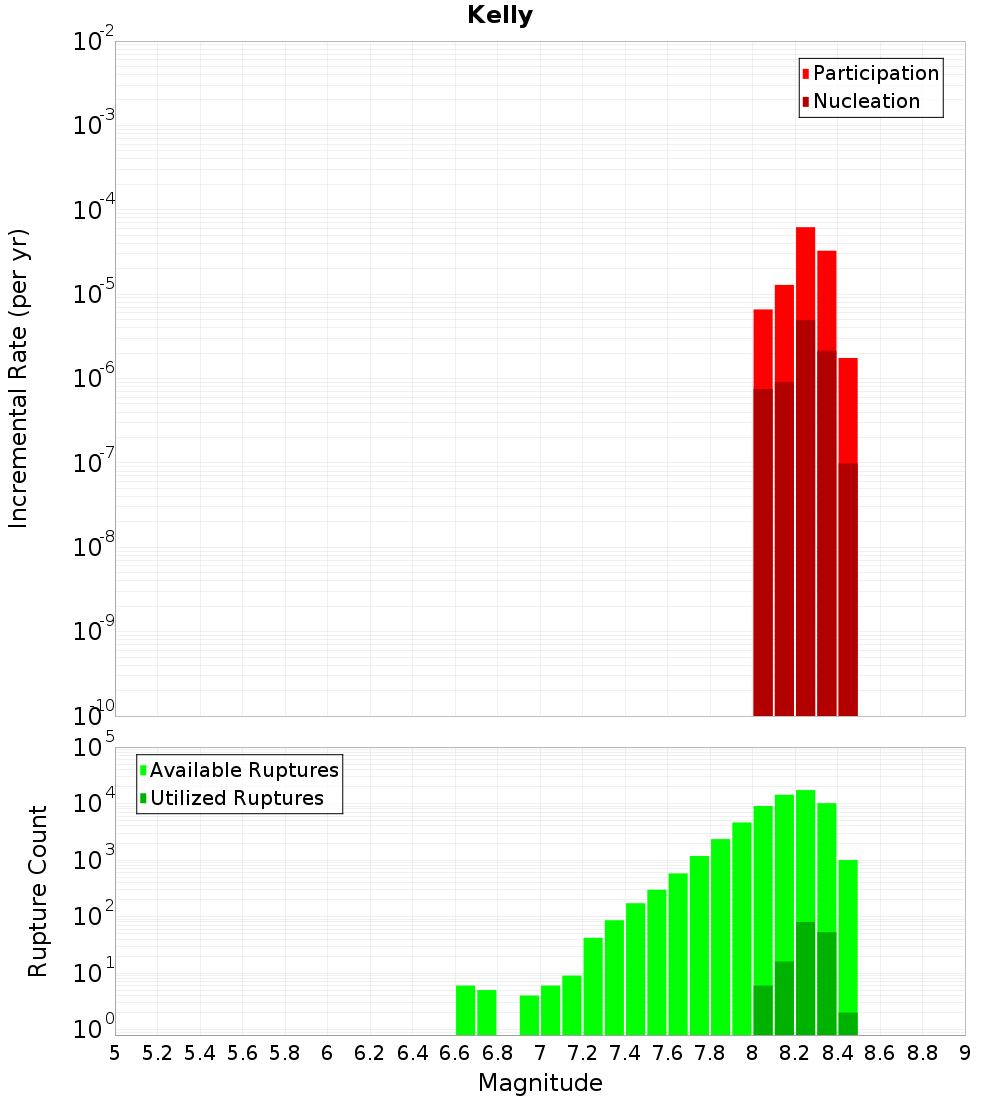 Kelly

Participation
Nucleation

Incremental Rate (per yr)

$10^{-2}$
$10^{-3}$
$10^{-4}$
$10^{-5}$
$10^{-6}$
$10^{-7}$
$10^{-8}$
$10^{-9}$
$10^{-10}$

Available Ruptures
Utilized Ruptures

Rupture Count

$10^{5}$
$10^{4}$
$10^{3}$
$10^{2}$
$10^{1}$
$10^{0}$

5 5.2 5.4 5.6 5.8 6 6.2 6.4 6.6 6.8 7 7.2 7.4 7.6 7.8 8 8.2 8.4 8.6 8.8 9

Magnitude